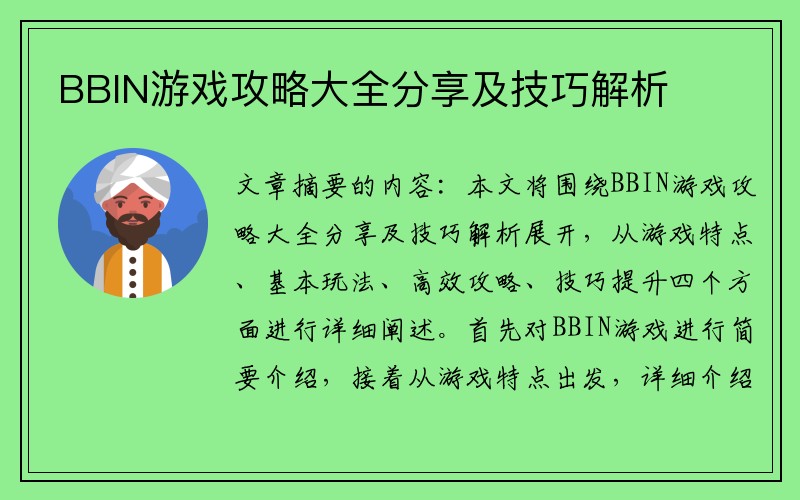 BBIN游戏攻略大全分享及技巧解析

文章摘要的内容：本文将围绕BBIN游戏攻略大全分享及技巧解析展开，从游戏特点、基本玩法、高效攻略、技巧提升四个方面进行详细阐述。首先对BBIN游戏进行简要介绍，接着从游戏特点出发，详细介绍